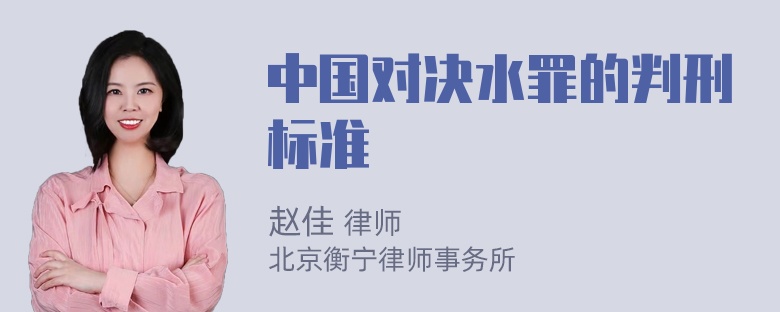 中国对决水罪的判刑标准

赵佳 律师
北京衡宁律师事务所